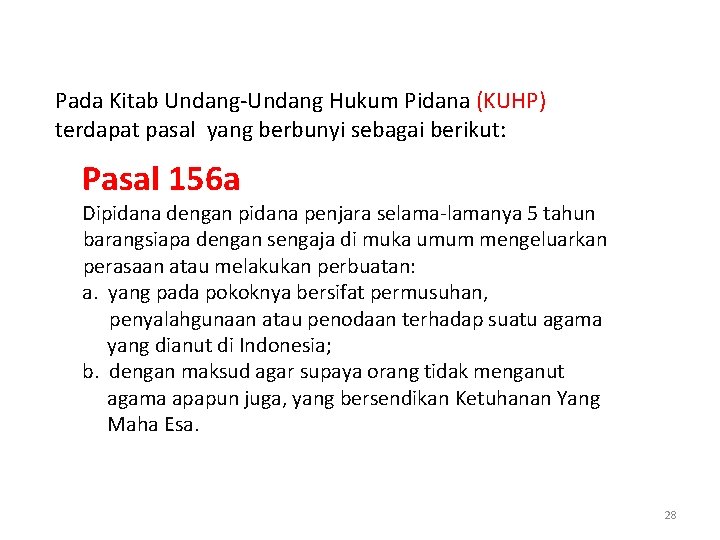 Pada Kitab Undang-Undang Hukum Pidana (KUHP) terdapat pasal yang berbunyi sebagai berikut:

Pasal 156a

Dipidana dengan pidana penjara selama-lamanya 5 tahun barangsiapa dengan sengaja di muka umum mengeluarkan perasaan atau melakukan perbuatan:

a. yang pada pokoknya bersifat permusuhan, penyalahgunaan atau penodaan terhadap suatu agama yang dianut di Indonesia;

b. dengan maksud agar supaya orang tidak menganut agama apapun juga, yang bersendikan Ketuhanan Yang Maha Esa.

28